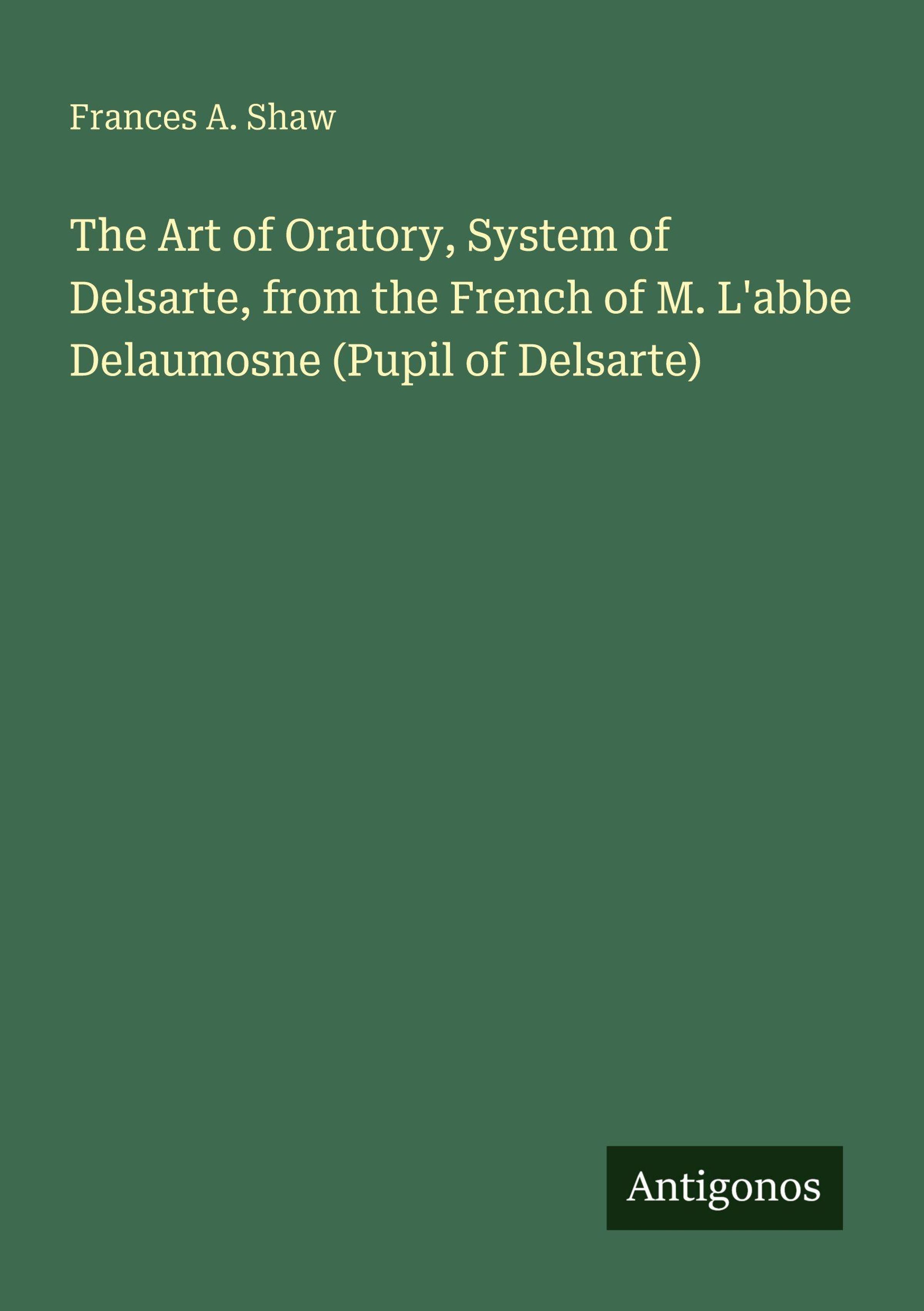 Frances A. Shaw

The Art of Oratory, System of Delsarte, from the French of M. L'abbe Delaumosne (Pupil of Delsarte)

Antigonos